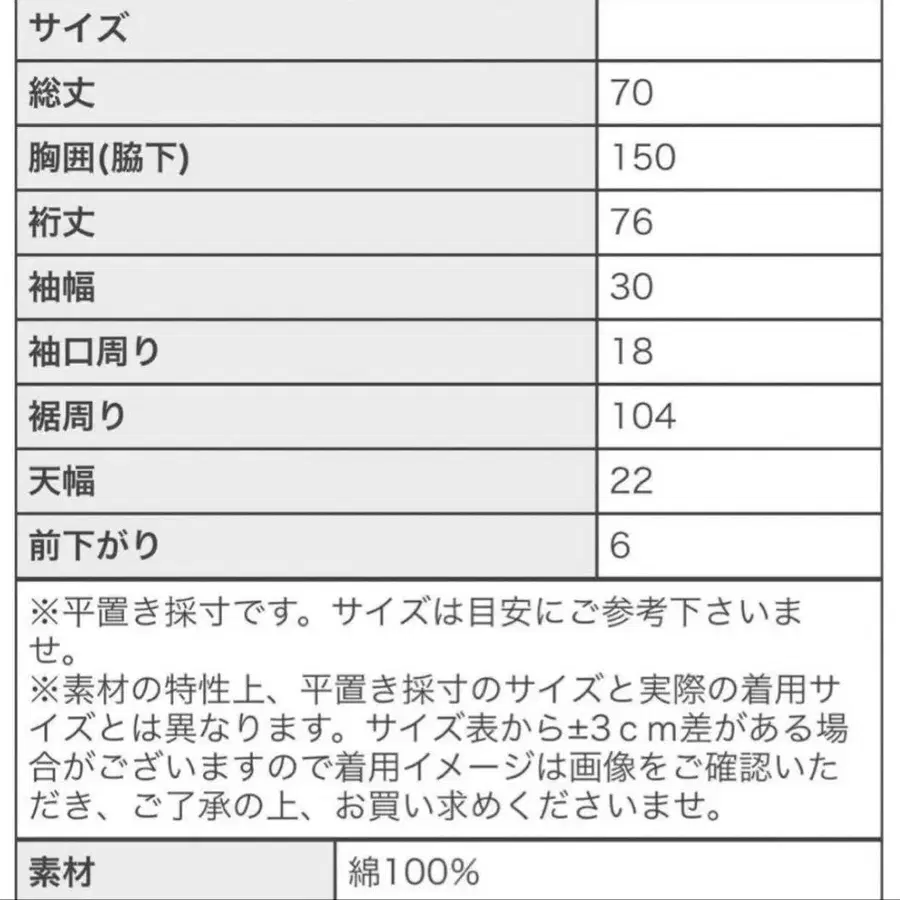 | サイズ | |
|---|---|
| 総丈 | 70 |
| 胸囲(脇下) | 150 |
| 裄丈 | 76 |
| 袖幅 | 30 |
| 袖口周り | 18 |
| 裾周り | 104 |
| 天幅 | 22 |
| 前下がり | 6 |

※平置き採寸です。サイズは目安にご参考下さいませ。
※素材の特性上、平置き採寸のサイズと実際の着用サイズとは異なります。サイズ表から±3ｃｍ差がある場合がございますので着用イメージは画像をご確認いただき、ご了承の上、お買い求めくださいませ。

| 素材 | 綿100% |
|---|---|